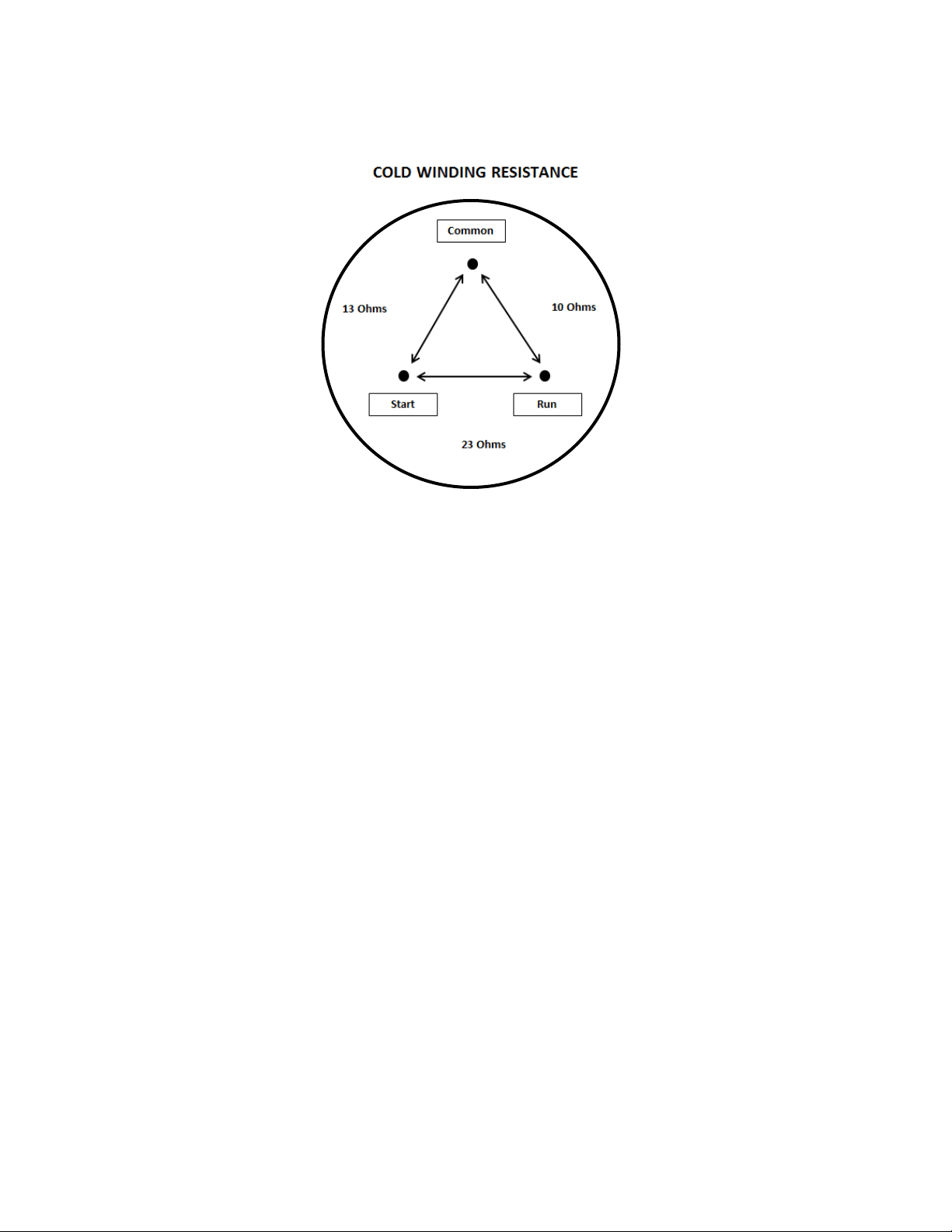 COLD WINDING RESISTANCE

Common

13 Ohms

10 Ohms

Start

Run

23 Ohms